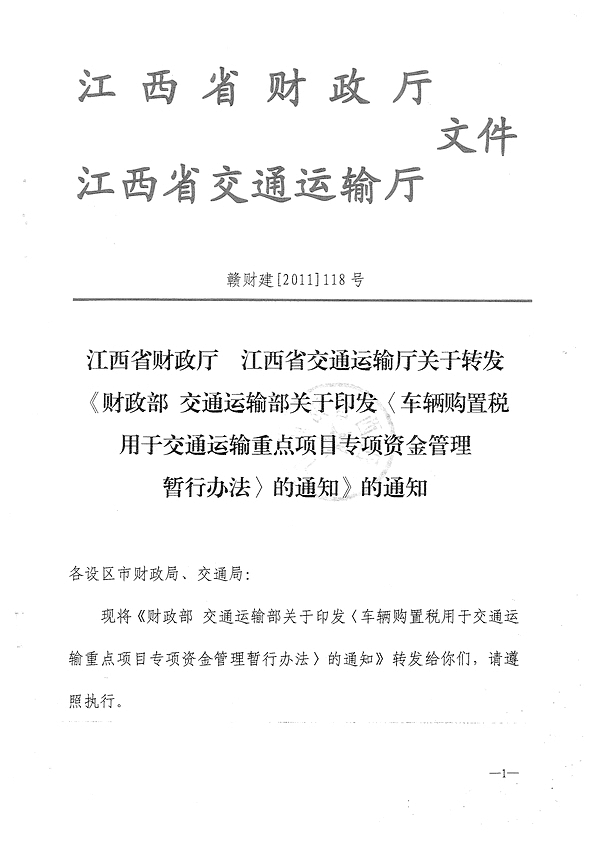 江西省财政厅
文件
江西省交通运输厅

赣财建[2011]118号

江西省财政厅　江西省交通运输厅关于转发《财政部 交通运输部关于印发〈车辆购置税用于交通运输重点项目专项资金管理暂行办法〉的通知》的通知

各设区市财政局、交通局：

现将《财政部 交通运输部关于印发〈车辆购置税用于交通运输重点项目专项资金管理暂行办法〉的通知》转发给你们，请遵照执行。

—1—